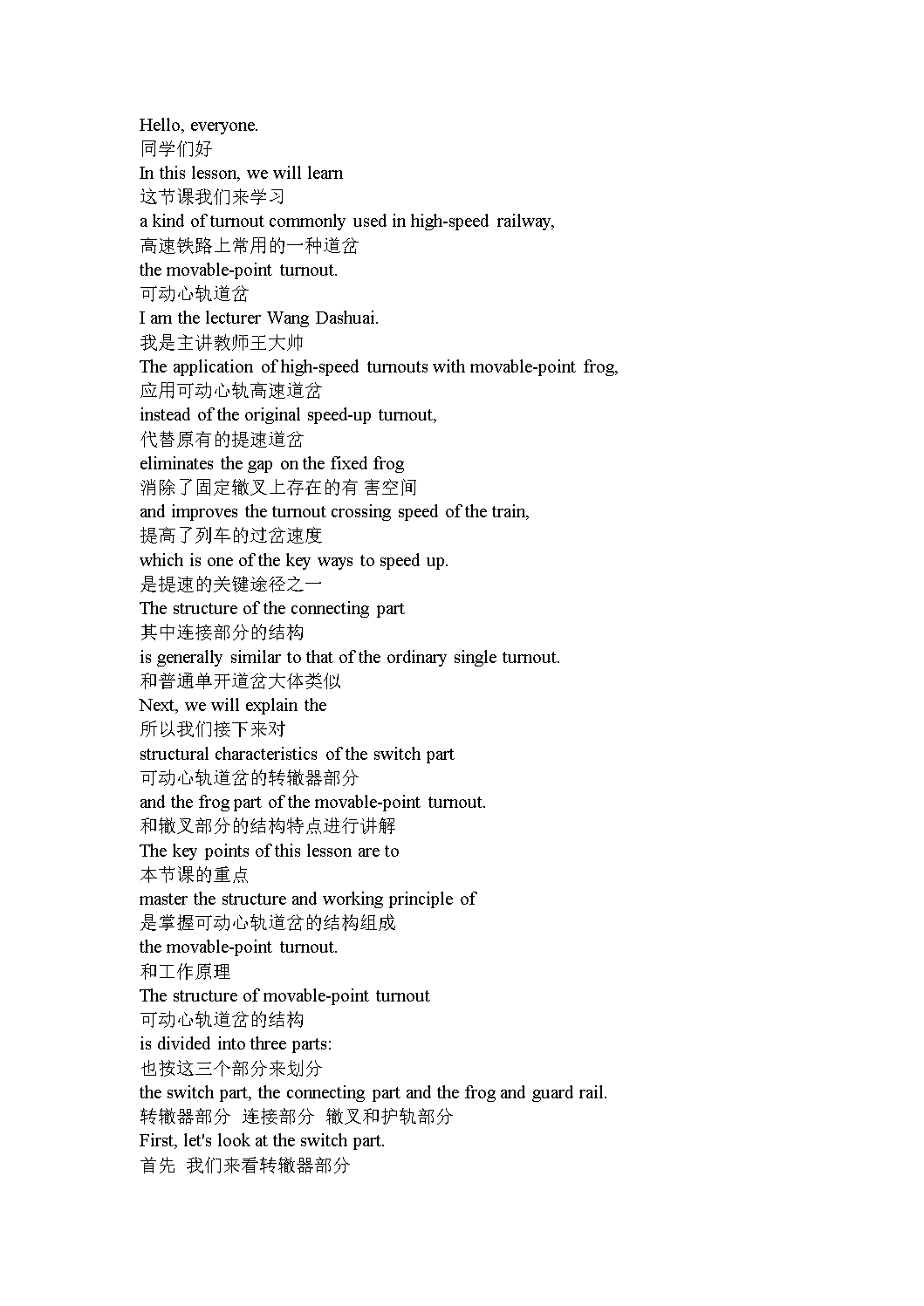 Hello, everyone.
同学们好
In this lesson, we will learn
这节课我们来学习
a kind of turnout commonly used in high-speed railway,
高速铁路上常用的一种道岔
the movable-point turnout.
可动心轨道岔
I am the lecturer Wang Dashuai.
我是主讲教师王大帅
The application of high-speed turnouts with movable-point frog,
应用可动心轨高速道岔
instead of the original speed-up turnout,
代替原有的提速道岔
eliminates the gap on the fixed frog
消除了固定辙叉上存在的有 害空间
and improves the turnout crossing speed of the train,
提高了列车的过岔速度
which is one of the key ways to speed up.
是提速的关键途径之一
The structure of the connecting part
其中连接部分的结构
is generally similar to that of the ordinary single turnout.
和普通单开道岔大体类似
Next, we will explain the
所以我们接下来对
structural characteristics of the switch part
可动心轨道岔的转辙器部分
and the frog part of the movable-point turnout.
和辙叉部分的结构特点进行讲解
The key points of this lesson are to
本节课的重点
master the structure and working principle of
是掌握可动心轨道岔的结构组成
the movable-point turnout.
和工作原理
The structure of movable-point turnout
可动心轨道岔的结构
is divided into three parts:
也按这三个部分来划分
the switch part, the connecting part and the frog and guard rail.
转辙器部分 连接部分 辙叉和护轨部分
First, let's look at the switch part.
首先 我们来看转辙器部分